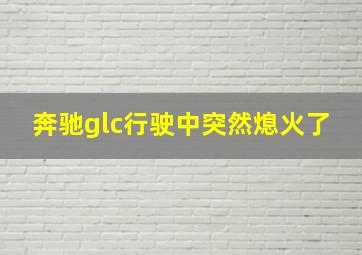 奔驰glc行驶中突然熄火了